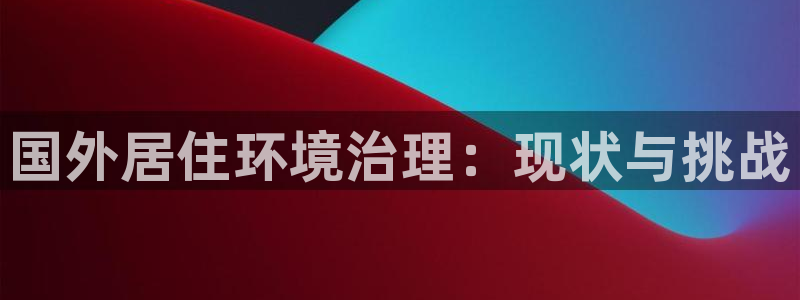 国外居住环境治理：现状与挑战